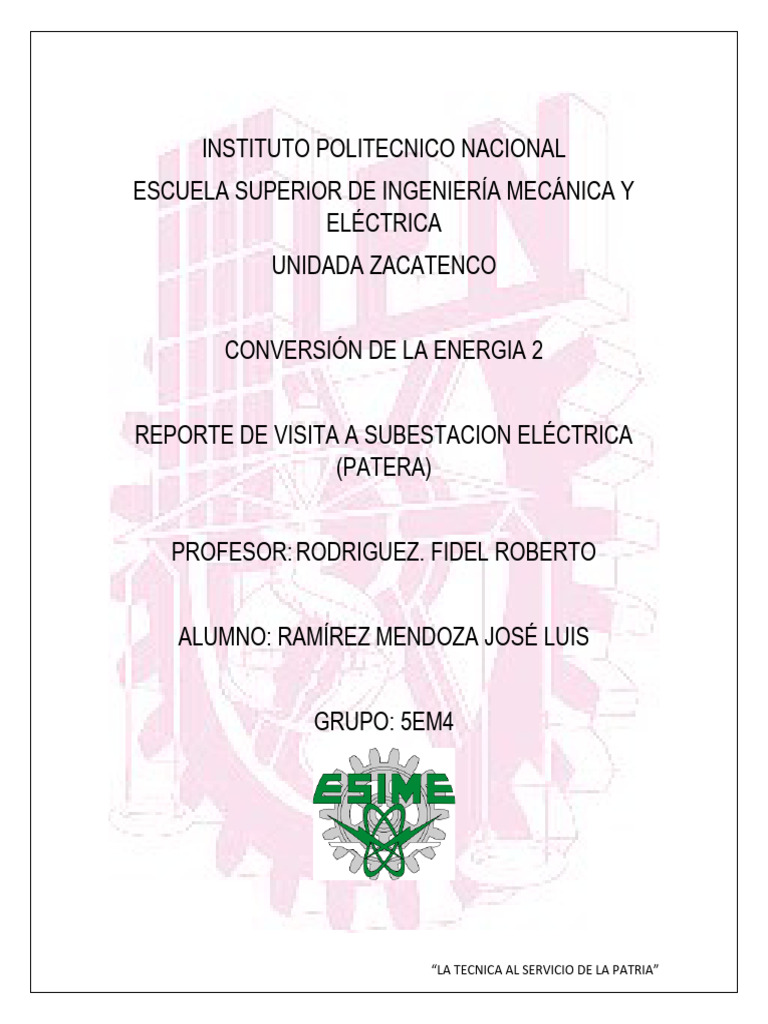 INSTITUTO POLITECNICO NACIONAL

ESCUELA SUPERIOR DE INGENIERÍA MECÁNICA Y ELÉCTRICA

UNIDADA ZACATENCO

CONVERSIÓN DE LA ENERGIA 2

REPORTE DE VISITA A SUBESTACION ELÉCTRICA (PATERA)

PROFESOR: RODRIGUEZ. FIDEL ROBERTO

ALUMNO: RAMÍREZ MENDOZA JOSÉ LUIS

GRUPO: 5EM4

ESIME

"LA TECNICA AL SERVICIO DE LA PATRIA"